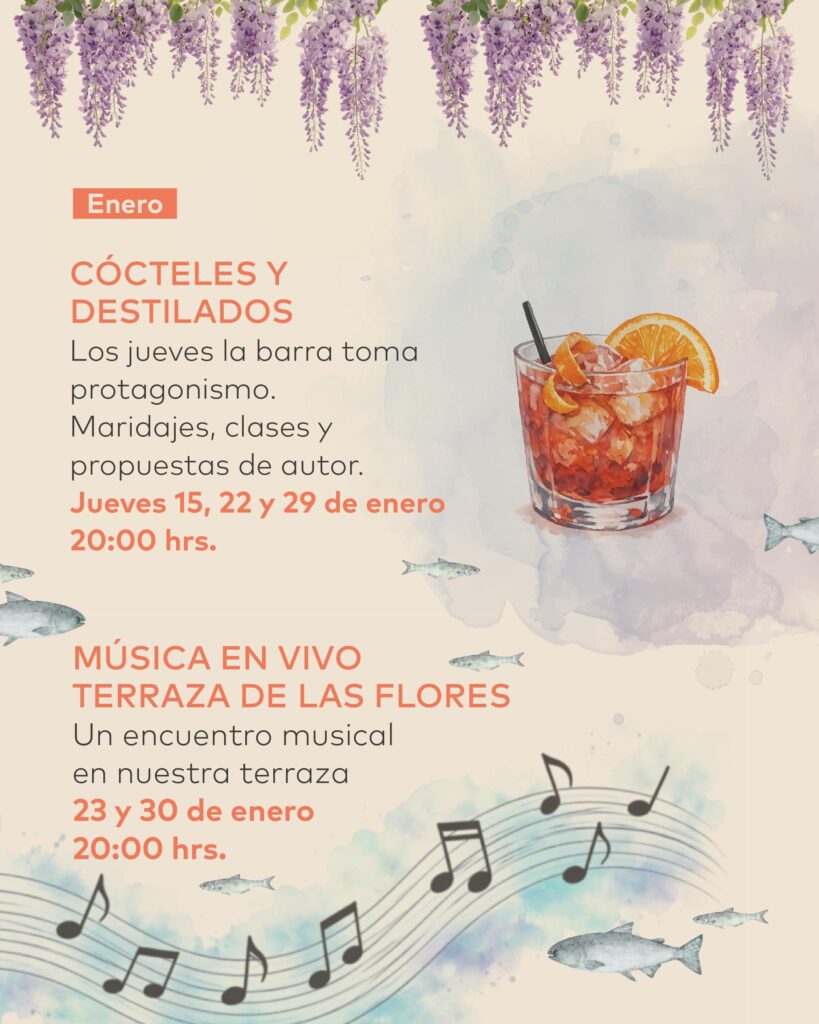 Enero

CÓCTELES Y DESTILADOS

Los jueves la barra toma protagonismo.
Maridajes, clases y propuestas de autor.
Jueves 15, 22 y 29 de enero
20:00 hrs.

MÚSICA EN VIVO
TERRAZA DE LAS FLORES

Un encuentro musical
en nuestra terraza
23 y 30 de enero
20:00 hrs.